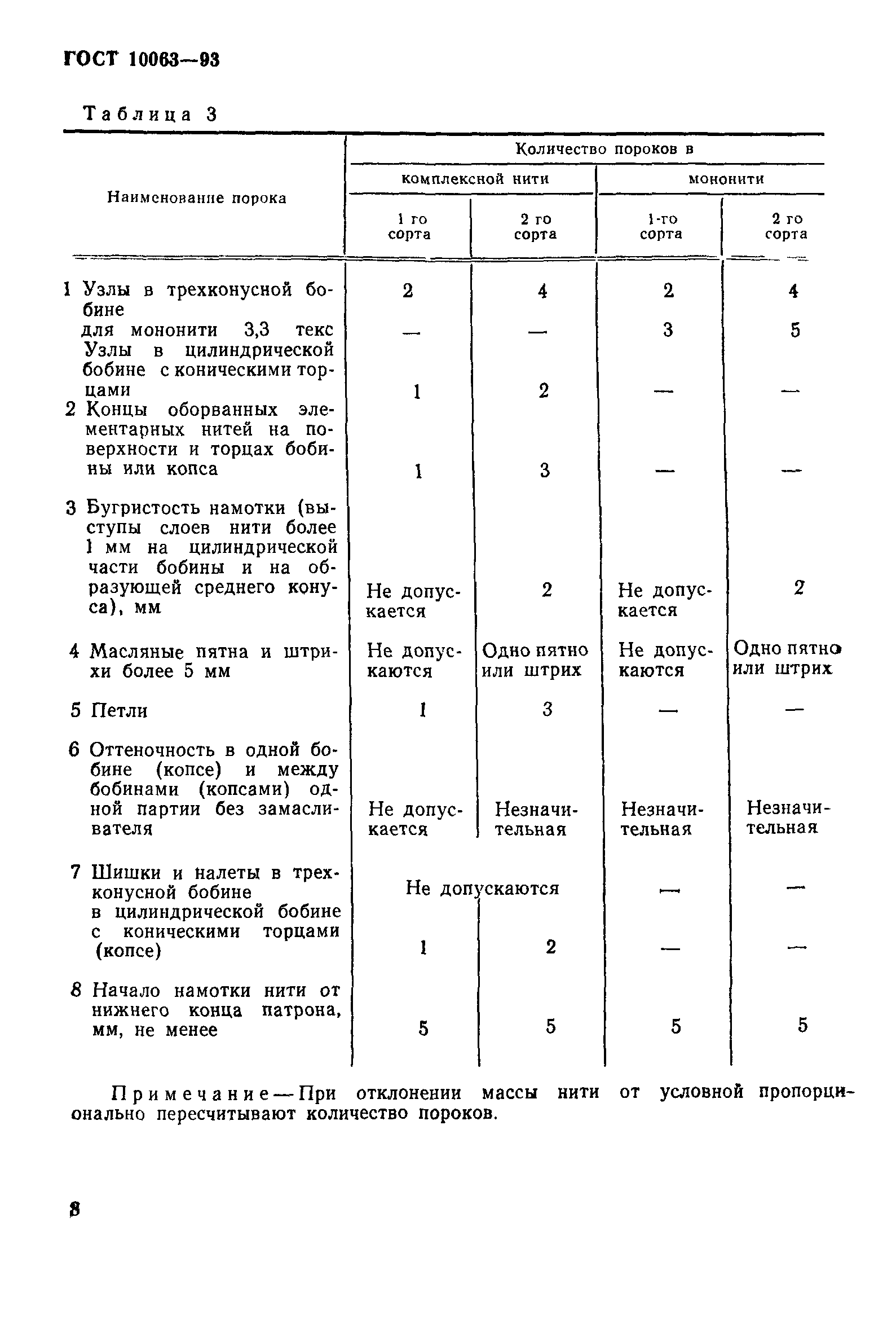 ГОСТ 10063—93

Таблица 3

| Наименование порока | Количество пороков в комплексной нити 1 го сорта | Количество пороков в комплексной нити 2 го сорта | Количество пороков в мононити 1-го сорта | Количество пороков в мононити 2 го сорта |
|---|---|---|---|---|
| 1 Узлы в трехконусной бобине | 2 | 4 | 2 | 4 |
| для мононити 3,3 текс | — | — | 3 | 5 |
| Узлы в цилиндрической бобине с коническими торцами | 1 | 2 | — | — |
| 2 Концы оборванных элементарных нитей на поверхности и торцах бобины или копса | 1 | 3 | — | — |
| 3 Бугристость намотки (выступы слоев нити более 1 мм на цилиндрической части бобины и на образующей среднего конуса), мм | Не допускается | 2 | Не допускается | 2 |
| 4 Масляные пятна и штрихи более 5 мм | Не допускаются | Одно пятно или штрих | Не допускаются | Одно пятно или штрих |
| 5 Петли | 1 | 3 | — | — |
| 6 Оттеночность в одной бобине (копсе) и между бобинами (копсами) одной партии без замасливателя | Не допускается | Незначительная | Незначительная | Незначительная |
| 7 Шишки и налеты в трехконусной бобине | Не допускаются | Не допускаются | — | — |
| в цилиндрической бобине с коническими торцами (копсе) | 1 | 2 | — | — |
| 8 Начало намотки нити от нижнего конца патрона, мм, не менее | 5 | 5 | 5 | 5 |

Примечание — При отклонении массы нити от условной пропорционально пересчитывают количество пороков.

8